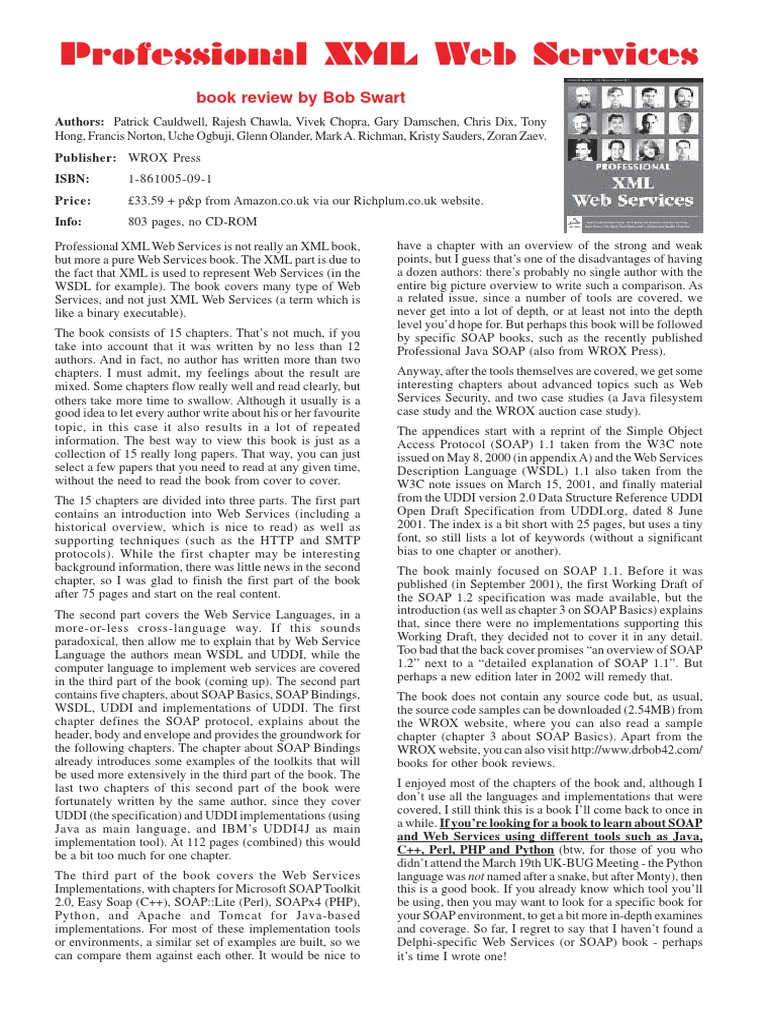 Professional XML Web Services

book review by Bob Swart

Authors: Patrick Cauldwell, Rajesh Chawla, Vivek Chopra, Gary Damschen, Chris Dix, Tony Hong, Francis Norton, Uche Ogbuji, Glenn Olander, Mark A. Richman, Kristy Sauders, Zoran Zaev.

Publisher: WROX Press

ISBN: 1-861005-09-1

Price: £33.59 + p&p from Amazon.co.uk via our Richplum.co.uk website.

Info: 803 pages, no CD-ROM

PROFESSIONAL XML Web Services

Professional XML Web Services is not really an XML book, but more a pure Web Services book. The XML part is due to the fact that XML is used to represent Web Services (in the WSDL for example). The book covers many type of Web Services, and not just XML Web Services (a term which is like a binary executable).

The book consists of 15 chapters. That's not much, if you take into account that it was written by no less than 12 authors. And in fact, no author has written more than two chapters. I must admit, my feelings about the result are mixed. Some chapters flow really well and read clearly, but others take more time to swallow. Although it usually is a good idea to let every author write about his or her favourite topic, in this case it also results in a lot of repeated information. The best way to view this book is just as a collection of 15 really long papers. That way, you can just select a few papers that you need to read at any given time, without the need to read the book from cover to cover.

The 15 chapters are divided into three parts. The first part contains an introduction into Web Services (including a historical overview, which is nice to read) as well as supporting techniques (such as the HTTP and SMTP protocols). While the first chapter may be interesting background information, there was little news in the second chapter, so I was glad to finish the first part of the book after 75 pages and start on the real content.

The second part covers the Web Service Languages, in a more-or-less cross-language way. If this sounds paradoxical, then allow me to explain that by Web Service Language the authors mean WSDL and UDDI, while the computer language to implement web services are covered in the third part of the book (coming up). The second part contains five chapters, about SOAP Basics, SOAP Bindings, WSDL, UDDI and implementations of UDDI. The first chapter defines the SOAP protocol, explains about the header, body and envelope and provides the groundwork for the following chapters. The chapter about SOAP Bindings already introduces some examples of the toolkits that will be used more extensively in the third part of the book. The last two chapters of this second part of the book were fortunately written by the same author, since they cover UDDI (the specification) and UDDI implementations (using Java as main language, and IBM's UDDI4J as main implementation tool). At 112 pages (combined) this would be a bit too much for one chapter.

The third part of the book covers the Web Services Implementations, with chapters for Microsoft SOAP Toolkit 2.0, Easy Soap (C++), SOAP::Lite (Perl), SOAPx4 (PHP), Python, and Apache and Tomcat for Java-based implementations. For most of these implementation tools or environments, a similar set of examples are built, so we can compare them against each other. It would be nice to have a chapter with an overview of the strong and weak points, but I guess that's one of the disadvantages of having a dozen authors: there's probably no single author with the entire big picture overview to write such a comparison. As a related issue, since a number of tools are covered, we never get into a lot of depth, or at least not into the depth level you'd hope for. But perhaps this book will be followed by specific SOAP books, such as the recently published Professional Java SOAP (also from WROX Press).

Anyway, after the tools themselves are covered, we get some interesting chapters about advanced topics such as Web Services Security, and two case studies (a Java filesystem case study and the WROX auction case study).

The appendices start with a reprint of the Simple Object Access Protocol (SOAP) 1.1 taken from the W3C note issued on May 8, 2000 (in appendix A) and the Web Services Description Language (WSDL) 1.1 also taken from the W3C note issues on March 15, 2001, and finally material from the UDDI version 2.0 Data Structure Reference UDDI Open Draft Specification from UDDI.org, dated 8 June 2001. The index is a bit short with 25 pages, but uses a tiny font, so still lists a lot of keywords (without a significant bias to one chapter or another).

The book mainly focused on SOAP 1.1. Before it was published (in September 2001), the first Working Draft of the SOAP 1.2 specification was made available, but the introduction (as well as chapter 3 on SOAP Basics) explains that, since there were no implementations supporting this Working Draft, they decided not to cover it in any detail. Too bad that the back cover promises "an overview of SOAP 1.2" next to a "detailed explanation of SOAP 1.1". But perhaps a new edition later in 2002 will remedy that.

The book does not contain any source code but, as usual, the source code samples can be downloaded (2.54MB) from the WROX website, where you can also read a sample chapter (chapter 3 about SOAP Basics). Apart from the WROX website, you can also visit http://www.drbob42.com/books for other book reviews.

I enjoyed most of the chapters of the book and, although I don't use all the languages and implementations that were covered, I still think this is a book I'll come back to once in a while. If you're looking for a book to learn about SOAP and Web Services using different tools such as Java, C++, Perl, PHP and Python (btw, for those of you who didn't attend the March 19th UK-BUG Meeting - the Python language was not named after a snake, but after Monty), then this is a good book. If you already know which tool you'll be using, then you may want to look for a specific book for your SOAP environment, to get a bit more in-depth examines and coverage. So far, I regret to say that I haven't found a Delphi-specific Web Services (or SOAP) book - perhaps it's time I wrote one!